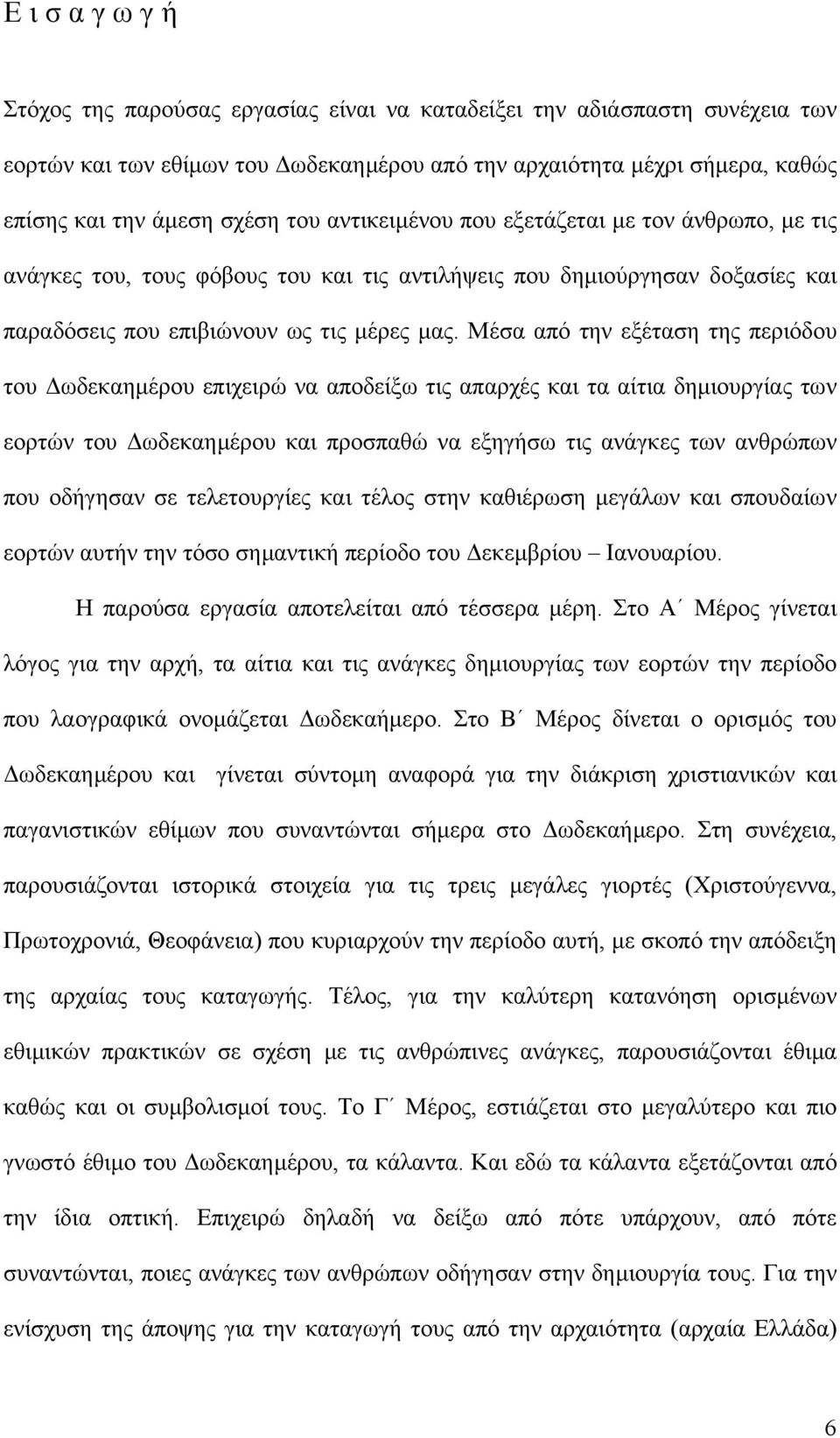 Ε ι σ α γ ω γ ή

Στόχος της παρούσας εργασίας είναι να καταδείξει την αδιάσπαστη συνέχεια των εορτών και των εθίμων του Δωδεκαημέρου από την αρχαιότητα μέχρι σήμερα, καθώς επίσης και την άμεση σχέση του αντικειμένου που εξετάζεται με τον άνθρωπο, με τις ανάγκες του, τους φόβους του και τις αντιλήψεις που δημιούργησαν δοξασίες και παραδόσεις που επιβιώνουν ως τις μέρες μας. Μέσα από την εξέταση της περιόδου του Δωδεκαημέρου επιχειρώ να αποδείξω τις απαρχές και τα αίτια δημιουργίας των εορτών του Δωδεκαημέρου και προσπαθώ να εξηγήσω τις ανάγκες των ανθρώπων που οδήγησαν σε τελετουργίες και τέλος στην καθιέρωση μεγάλων και σπουδαίων εορτών αυτήν την τόσο σημαντική περίοδο του Δεκεμβρίου – Ιανουαρίου.

Η παρούσα εργασία αποτελείται από τέσσερα μέρη. Στο Α΄ Μέρος γίνεται λόγος για την αρχή, τα αίτια και τις ανάγκες δημιουργίας των εορτών την περίοδο που λαογραφικά ονομάζεται Δωδεκαήμερο. Στο Β΄ Μέρος δίνεται ο ορισμός του Δωδεκαημέρου και γίνεται σύντομη αναφορά για την διάκριση χριστιανικών και παγανιστικών εθίμων που συναντώνται σήμερα στο Δωδεκαήμερο. Στη συνέχεια, παρουσιάζονται ιστορικά στοιχεία για τις τρεις μεγάλες γιορτές (Χριστούγεννα, Πρωτοχρονιά, Θεοφάνεια) που κυριαρχούν την περίοδο αυτή, με σκοπό την απόδειξη της αρχαίας τους καταγωγής. Τέλος, για την καλύτερη κατανόηση ορισμένων εθιμικών πρακτικών σε σχέση με τις ανθρώπινες ανάγκες, παρουσιάζονται έθιμα καθώς και οι συμβολισμοί τους. Το Γ΄ Μέρος, εστιάζεται στο μεγαλύτερο και πιο γνωστό έθιμο του Δωδεκαημέρου, τα κάλαντα. Και εδώ τα κάλαντα εξετάζονται από την ίδια οπτική. Επιχειρώ δηλαδή να δείξω από πότε υπάρχουν, από πότε συναντώνται, ποιες ανάγκες των ανθρώπων οδήγησαν στην δημιουργία τους. Για την ενίσχυση της άποψης για την καταγωγή τους από την αρχαιότητα (αρχαία Ελλάδα)

6